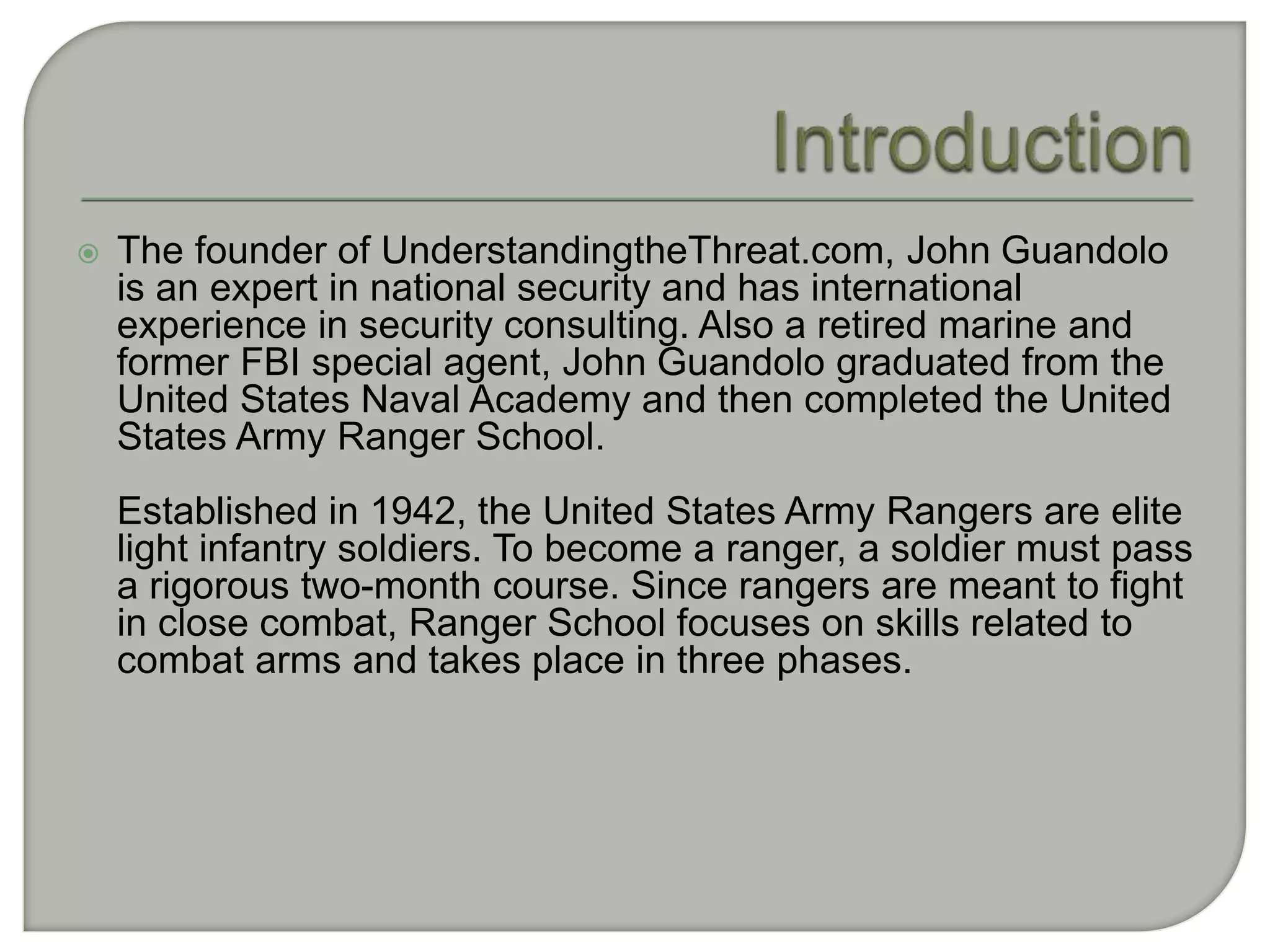 Introduction

The founder of UnderstandingtheThreat.com, John Guandolo is an expert in national security and has international experience in security consulting. Also a retired marine and former FBI special agent, John Guandolo graduated from the United States Naval Academy and then completed the United States Army Ranger School.

Established in 1942, the United States Army Rangers are elite light infantry soldiers. To become a ranger, a soldier must pass a rigorous two-month course. Since rangers are meant to fight in close combat, Ranger School focuses on skills related to combat arms and takes place in three phases.